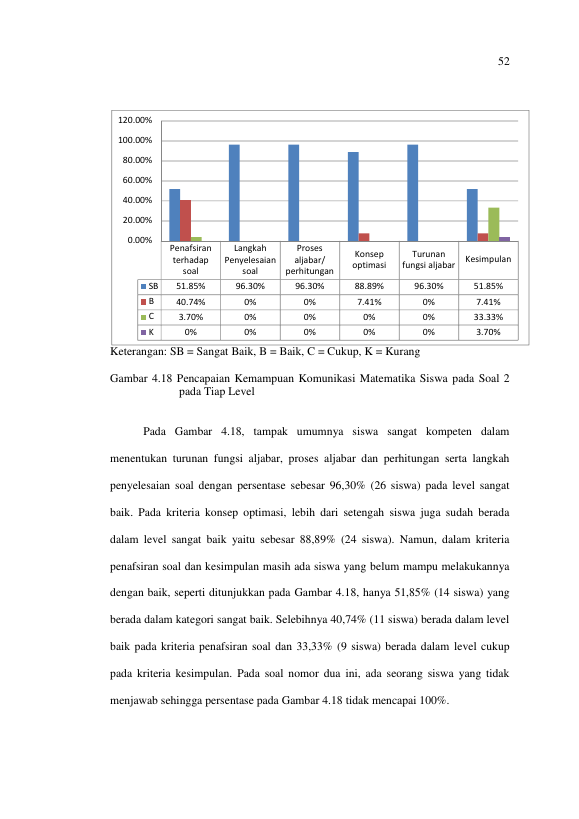 52

120.00%
100.00%
80.00%
60.00%
40.00%
20.00%
0.00%

|  | Penafsiran terhadap soal | Langkah Penyelesaian soal | Proses aljabar/ perhitungan | Konsep optimasi | Turunan fungsi aljabar | Kesimpulan |
|---|---|---|---|---|---|---|
| SB | 51.85% | 96.30% | 96.30% | 88.89% | 96.30% | 51.85% |
| B | 40.74% | 0% | 0% | 7.41% | 0% | 7.41% |
| C | 3.70% | 0% | 0% | 0% | 0% | 33.33% |
| K | 0% | 0% | 0% | 0% | 0% | 3.70% |

Keterangan: SB = Sangat Baik, B = Baik, C = Cukup, K = Kurang

Gambar 4.18 Pencapaian Kemampuan Komunikasi Matematika Siswa pada Soal 2 pada Tiap Level

Pada Gambar 4.18, tampak umumnya siswa sangat kompeten dalam menentukan turunan fungsi aljabar, proses aljabar dan perhitungan serta langkah penyelesaian soal dengan persentase sebesar 96,30% (26 siswa) pada level sangat baik. Pada kriteria konsep optimasi, lebih dari setengah siswa juga sudah berada dalam level sangat baik yaitu sebesar 88,89% (24 siswa). Namun, dalam kriteria penafsiran soal dan kesimpulan masih ada siswa yang belum mampu melakukannya dengan baik, seperti ditunjukkan pada Gambar 4.18, hanya 51,85% (14 siswa) yang berada dalam kategori sangat baik. Selebihnya 40,74% (11 siswa) berada dalam level baik pada kriteria penafsiran soal dan 33,33% (9 siswa) berada dalam level cukup pada kriteria kesimpulan. Pada soal nomor dua ini, ada seorang siswa yang tidak menjawab sehingga persentase pada Gambar 4.18 tidak mencapai 100%.